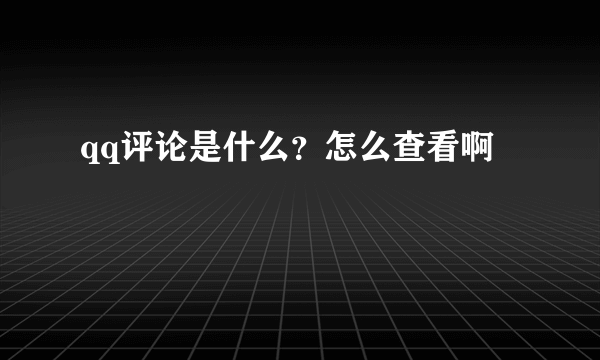 qq评论是什么？怎么查看啊